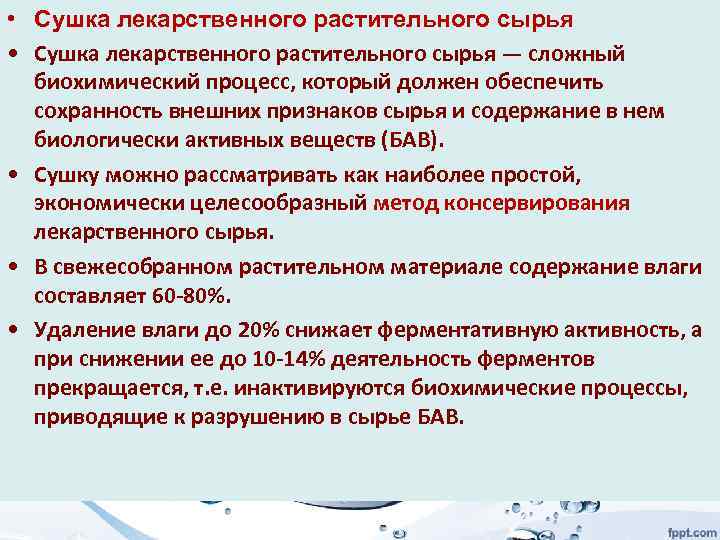 • Сушка лекарственного растительного сырья

• Сушка лекарственного растительного сырья — сложный биохимический процесс, который должен обеспечить сохранность внешних признаков сырья и содержание в нем биологически активных веществ (БАВ).

• Сушку можно рассматривать как наиболее простой, экономически целесообразный метод консервирования лекарственного сырья.

• В свежесобранном растительном материале содержание влаги составляет 60-80%.

• Удаление влаги до 20% снижает ферментативную активность, а при снижении ее до 10-14% деятельность ферментов прекращается, т.е. инактивируются биохимические процессы, приводящие к разрушению в сырье БАВ.

fppt.com